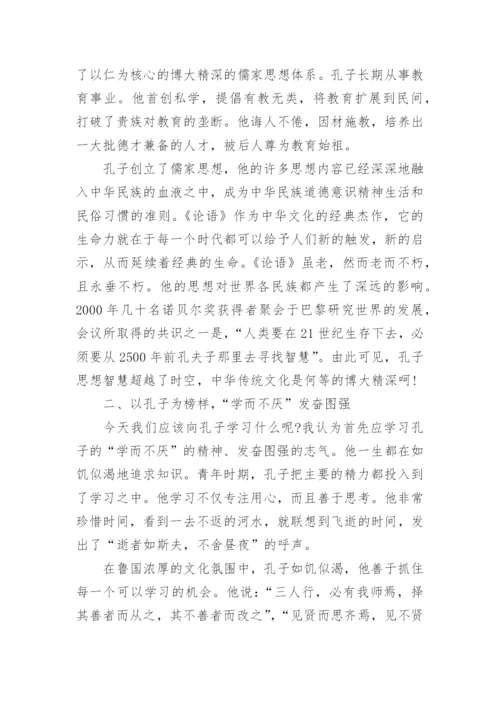 了以仁为核心的博大精深的儒家思想体系。孔子长期从事教育事业。他首创私学，提倡有教无类，将教育扩展到民间，打破了贵族对教育的垄断。他诲人不倦，因材施教，培养出一大批德才兼备的人才，被后人尊为教育始祖。

孔子创立了儒家思想，他的许多思想内容已经深深地融入中华民族的血液之中，成为中华民族道德意识精神生活和民俗习惯的准则。《论语》作为中华文化的经典杰作，它的生命力就在于每一个时代都可以给予人们新的触发，新的启示，从而延续着经典的生命。《论语》虽老，然而老而不朽，且永垂不朽。他的思想对世界各民族都产生了深远的影响。2000 年几十名诺贝尔奖获得者聚会于巴黎研究世界的发展，会议所取得的共识之一是，“人类要在 21 世纪生存下去，必须要从 2500 年前孔夫子那里去寻找智慧”。由此可见，孔子思想智慧超越了时空，中华传统文化是何等的博大精深呵！

二、以孔子为榜样，“学而不厌”发奋图强

今天我们应该向孔子学习什么呢?我认为首先应学习孔子的“学而不厌”的精神、发奋图强的志气。他一生都在如饥似渴地追求知识。青年时期，孔子把主要的精力都投入到了学习之中。他学习不仅专注用心，而且善于思考。他非常珍惜时间，看到一去不返的河水，就联想到飞逝的时间，发出了“逝者如斯夫，不舍昼夜”的呼声。

在鲁国浓厚的文化氛围中，孔子如饥似渴，他善于抓住每一个可以学习的机会。他说：“三人行，必有我师焉，择其善者而从之，其不善者而改之”，“见贤而思齐焉，见不贤